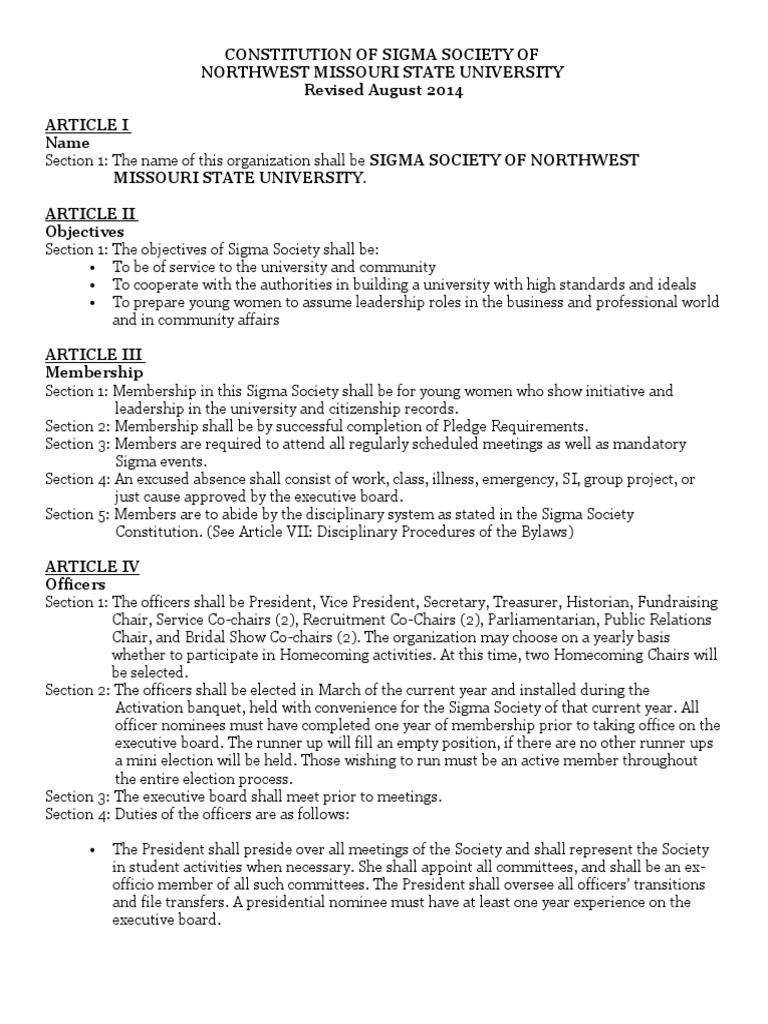 CONSTITUTION OF SIGMA SOCIETY OF
NORTHWEST MISSOURI STATE UNIVERSITY
Revised August 2014

ARTICLE I
Name
Section 1: The name of this organization shall be SIGMA SOCIETY OF NORTHWEST MISSOURI STATE UNIVERSITY.

ARTICLE II
Objectives
Section 1: The objectives of Sigma Society shall be:
• To be of service to the university and community
• To cooperate with the authorities in building a university with high standards and ideals
• To prepare young women to assume leadership roles in the business and professional world and in community affairs

ARTICLE III
Membership
Section 1: Membership in this Sigma Society shall be for young women who show initiative and leadership in the university and citizenship records.
Section 2: Membership shall be by successful completion of Pledge Requirements.
Section 3: Members are required to attend all regularly scheduled meetings as well as mandatory Sigma events.
Section 4: An excused absence shall consist of work, class, illness, emergency, SI, group project, or just cause approved by the executive board.
Section 5: Members are to abide by the disciplinary system as stated in the Sigma Society Constitution. (See Article VII: Disciplinary Procedures of the Bylaws)

ARTICLE IV
Officers
Section 1: The officers shall be President, Vice President, Secretary, Treasurer, Historian, Fundraising Chair, Service Co-chairs (2), Recruitment Co-Chairs (2), Parliamentarian, Public Relations Chair, and Bridal Show Co-chairs (2). The organization may choose on a yearly basis whether to participate in Homecoming activities. At this time, two Homecoming Chairs will be selected.
Section 2: The officers shall be elected in March of the current year and installed during the Activation banquet, held with convenience for the Sigma Society of that current year. All officer nominees must have completed one year of membership prior to taking office on the executive board. The runner up will fill an empty position, if there are no other runner ups a mini election will be held. Those wishing to run must be an active member throughout the entire election process.
Section 3: The executive board shall meet prior to meetings.
Section 4: Duties of the officers are as follows:

• The President shall preside over all meetings of the Society and shall represent the Society in student activities when necessary. She shall appoint all committees, and shall be an ex-officio member of all such committees. The President shall oversee all officers' transitions and file transfers. A presidential nominee must have at least one year experience on the executive board.